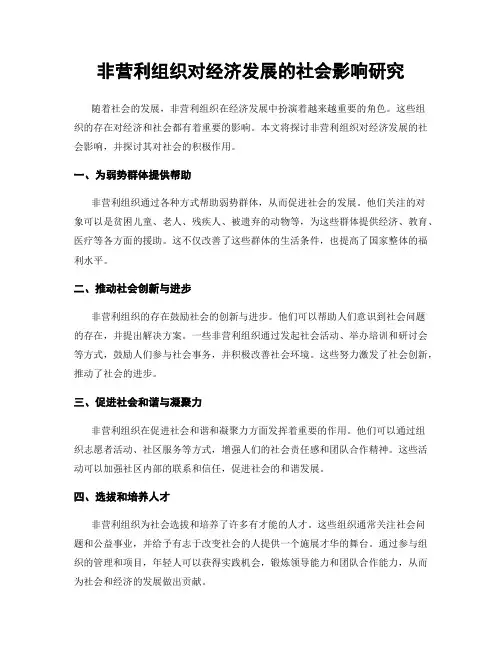 非营利组织对经济发展的社会影响研究

随着社会的发展，非营利组织在经济发展中扮演着越来越重要的角色。这些组织的存在对经济和社会都有着重要的影响。本文将探讨非营利组织对经济发展的社会影响，并探讨其对社会的积极作用。

一、为弱势群体提供帮助

非营利组织通过各种方式帮助弱势群体，从而促进社会的发展。他们关注的对象可以是贫困儿童、老人、残疾人、被遗弃的动物等，为这些群体提供经济、教育、医疗等各方面的援助。这不仅改善了这些群体的生活条件，也提高了国家整体的福利水平。

二、推动社会创新与进步

非营利组织的存在鼓励社会的创新与进步。他们可以帮助人们意识到社会问题的存在，并提出解决方案。一些非营利组织通过发起社会活动、举办培训和研讨会等方式，鼓励人们参与社会事务，并积极改善社会环境。这些努力激发了社会创新，推动了社会的进步。

三、促进社会和谐与凝聚力

非营利组织在促进社会和谐和凝聚力方面发挥着重要的作用。他们可以通过组织志愿者活动、社区服务等方式，增强人们的社会责任感和团队合作精神。这些活动可以加强社区内部的联系和信任，促进社会的和谐发展。

四、选拔和培养人才

非营利组织为社会选拔和培养了许多有才能的人才。这些组织通常关注社会问题和公益事业，并给予有志于改变社会的人提供一个施展才华的舞台。通过参与组织的管理和项目，年轻人可以获得实践机会，锻炼领导能力和团队合作能力，从而为社会和经济的发展做出贡献。